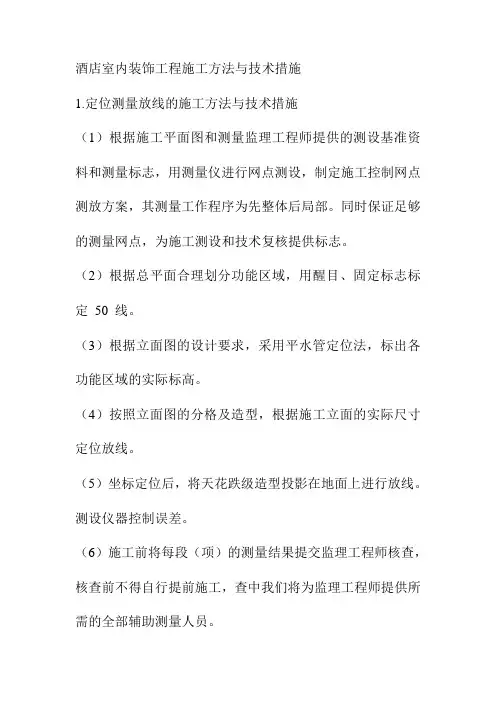 酒店室内装饰工程施工方法与技术措施

1.定位测量放线的施工方法与技术措施

（1）根据施工平面图和测量监理工程师提供的测设基准资料和测量标志，用测量仪进行网点测设，制定施工控制网点测放方案，其测量工作程序为先整体后局部。同时保证足够的测量网点，为施工测设和技术复核提供标志。

（2）根据总平面合理划分功能区域，用醒目、固定标志标定 50 线。

（3）根据立面图的设计要求，采用平水管定位法，标出各功能区域的实际标高。

（4）按照立面图的分格及造型，根据施工立面的实际尺寸定位放线。

（5）坐标定位后，将天花跌级造型投影在地面上进行放线。测设仪器控制误差。

（6）施工前将每段（项）的测量结果提交监理工程师核查，核查前不得自行提前施工，查中我们将为监理工程师提供所需的全部辅助测量人员。